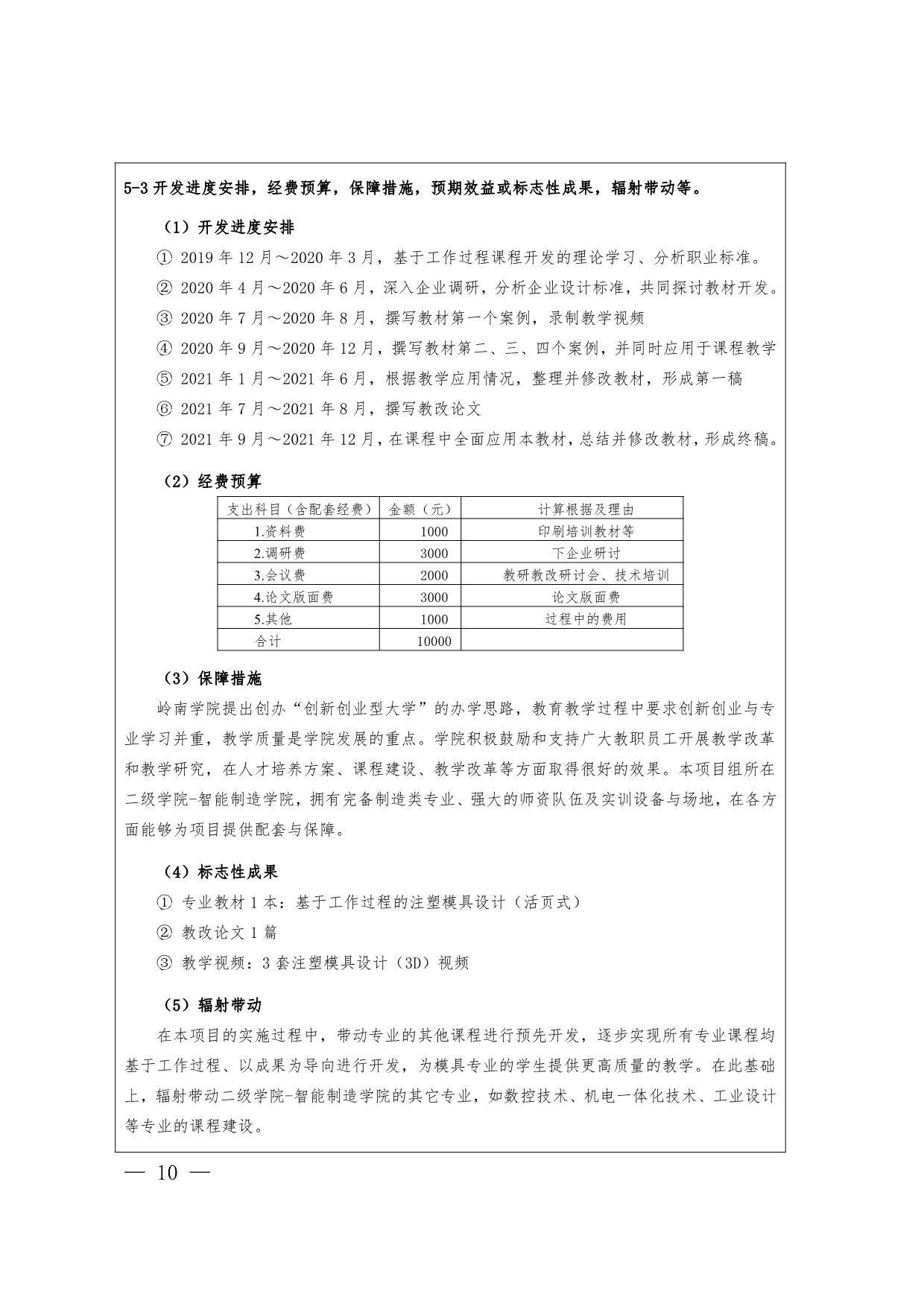 5-3 开发进度安排，经费预算，保障措施，预期效益或标志性成果，辐射带动等。

（1）开发进度安排

① 2019 年 12 月～2020 年 3 月，基于工作过程课程开发的理论学习、分析职业标准。

② 2020 年 4 月～2020 年 6 月，深入企业调研，分析企业设计标准，共同探讨教材开发。

③ 2020 年 7 月～2020 年 8 月，撰写教材第一个案例，录制教学视频

④ 2020 年 9 月～2020 年 12 月，撰写教材第二、三、四个案例，并同时应用于课程教学

⑤ 2021 年 1 月～2021 年 6 月，根据教学应用情况，整理并修改教材，形成第一稿

⑥ 2021 年 7 月～2021 年 8 月，撰写教改论文

⑦ 2021 年 9 月～2021 年 12 月，在课程中全面应用本教材，总结并修改教材，形成终稿。

（2）经费预算

| 支出科目（含配套经费） | 金额（元） | 计算根据及理由 |
|---|---|---|
| 1.资料费 | 1000 | 印刷培训教材等 |
| 2.调研费 | 3000 | 下企业研讨 |
| 3.会议费 | 2000 | 教研教改研讨会、技术培训 |
| 4.论文版面费 | 3000 | 论文版面费 |
| 5.其他 | 1000 | 过程中的费用 |
| 合计 | 10000 | |

（3）保障措施

岭南学院提出创办“创新创业型大学”的办学思路，教育教学过程中要求创新创业与专业学习并重，教学质量是学院发展的重点。学院积极鼓励和支持广大教职员工开展教学改革和教学研究，在人才培养方案、课程建设、教学改革等方面取得很好的效果。本项目组所在二级学院-智能制造学院，拥有完备制造类专业、强大的师资队伍及实训设备与场地，在各方面能够为项目提供配套与保障。

（4）标志性成果

① 专业教材 1 本：基于工作过程的注塑模具设计（活页式）

② 教改论文 1 篇

③ 教学视频：3 套注塑模具设计（3D）视频

（5）辐射带动

在本项目的实施过程中，带动专业的其他课程进行预先开发，逐步实现所有专业课程均基于工作过程、以成果为导向进行开发，为模具专业的学生提供更高质量的教学。在此基础上，辐射带动二级学院-智能制造学院的其它专业，如数控技术、机电一体化技术、工业设计等专业的课程建设。

— 10 —